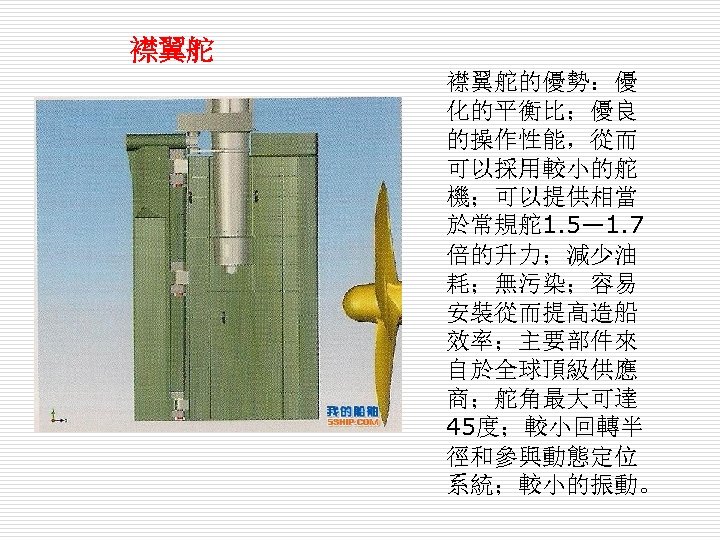 襟翼舵

襟翼舵的優勢：優化的平衡比；優良的操作性能，從而可以採用較小的舵機；可以提供相當於常規舵1.5—1.7倍的升力；減少油耗；無污染；容易安裝從而提高造船效率；主要部件來自於全球頂級供應商；舵角最大可達45度；較小回轉半徑和參與動態定位系統；較小的振動。

我的船舶
5SHIP.COM